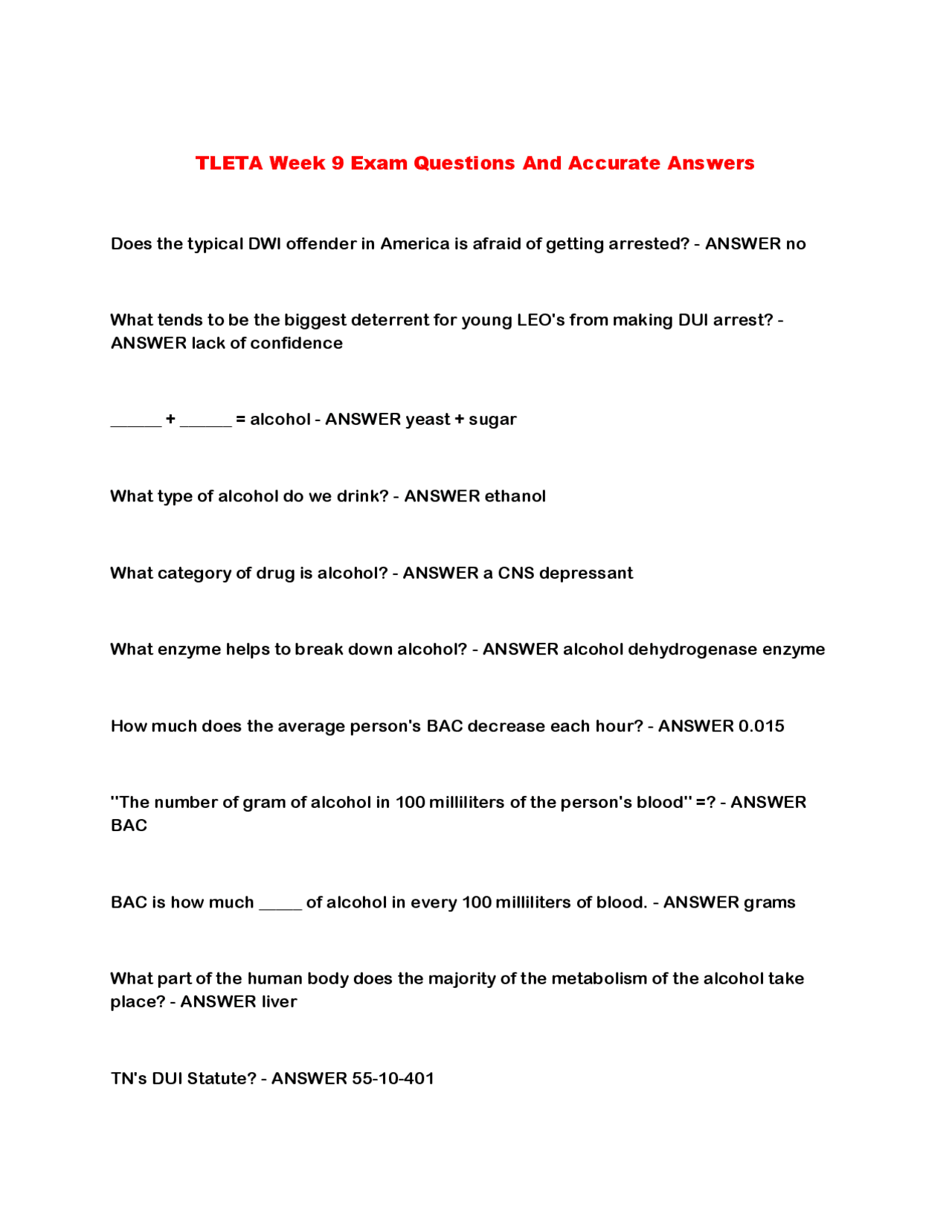 TLETA Week 9 Exam Questions And Accurate Answers

Does the typical DWI offender in America is afraid of getting arrested? - ANSWER no

What tends to be the biggest deterrent for young LEO's from making DUI arrest? - ANSWER lack of confidence

______ + ______ = alcohol - ANSWER yeast + sugar

What type of alcohol do we drink? - ANSWER ethanol

What category of drug is alcohol? - ANSWER a CNS depressant

What enzyme helps to break down alcohol? - ANSWER alcohol dehydrogenase enzyme

How much does the average person's BAC decrease each hour? - ANSWER 0.015

"The number of gram of alcohol in 100 milliliters of the person's blood" =? - ANSWER BAC

BAC is how much _____ of alcohol in every 100 milliliters of blood. - ANSWER grams

What part of the human body does the majority of the metabolism of the alcohol take place? - ANSWER liver

TN's DUI Statute? - ANSWER 55-10-401